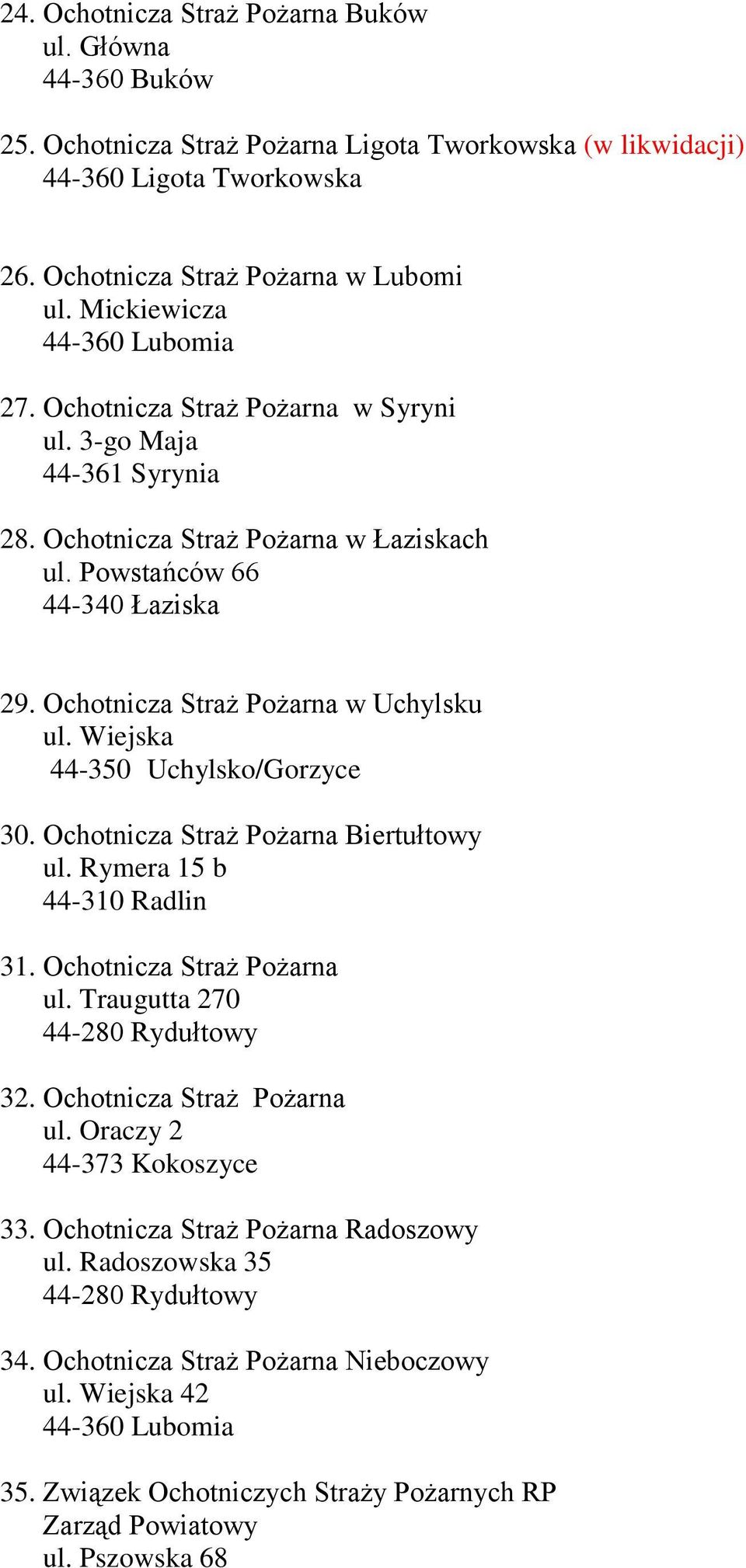 24. Ochotnicza Straż Pożarna Buków
ul. Główna
44-360 Buków

25. Ochotnicza Straż Pożarna Ligota Tworkowska (w likwidacji)
44-360 Ligota Tworkowska

26. Ochotnicza Straż Pożarna w Lubomi
ul. Mickiewicza
44-360 Lubomia

27. Ochotnicza Straż Pożarna w Syryni
ul. 3-go Maja
44-361 Syrynia

28. Ochotnicza Straż Pożarna w Łaziskach
ul. Powstańców 66
44-340 Łaziska

29. Ochotnicza Straż Pożarna w Uchylsku
ul. Wiejska
44-350 Uchylsko/Gorzyce

30. Ochotnicza Straż Pożarna Biertułtowy
ul. Rymera 15 b
44-310 Radlin

31. Ochotnicza Straż Pożarna
ul. Traugutta 270
44-280 Rydułtowy

32. Ochotnicza Straż Pożarna
ul. Oraczy 2
44-373 Kokoszyce

33. Ochotnicza Straż Pożarna Radoszowy
ul. Radoszowska 35
44-280 Rydułtowy

34. Ochotnicza Straż Pożarna Nieboczowy
ul. Wiejska 42
44-360 Lubomia

35. Związek Ochotniczych Straży Pożarnych RP
Zarząd Powiatowy
ul. Pszowska 68